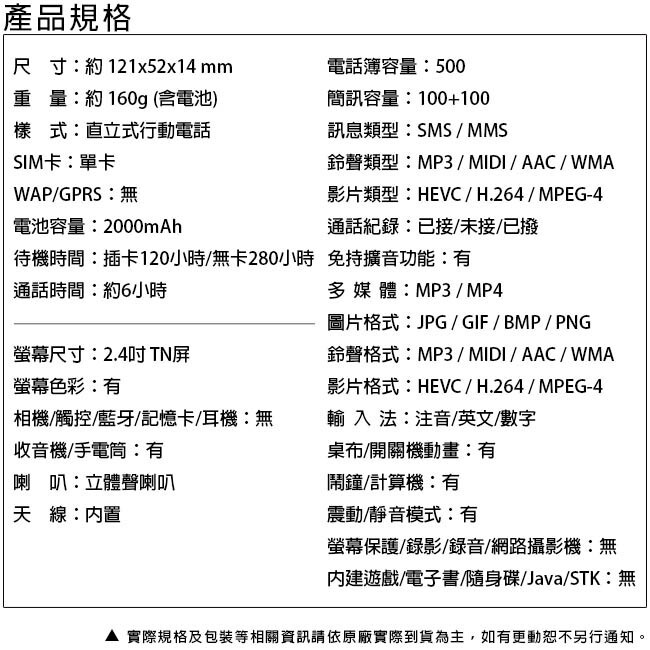 產品規格

尺　寸：約 121x52x14 mm
重　量：約 160g (含電池)
樣　式：直立式行動電話
SIM卡：單卡
WAP/GPRS：無
電池容量：2000mAh
待機時間：插卡120小時/無卡280小時
通話時間：約6小時

螢幕尺寸：2.4吋 TN屏
螢幕色彩：有
相機/觸控/藍牙/記憶卡/耳機：無
收音機/手電筒：有
喇　叭：立體聲喇叭
天　線：內置

電話簿容量：500
簡訊容量：100+100
訊息類型：SMS / MMS
鈴聲類型：MP3 / MIDI / AAC / WMA
影片類型：HEVC / H.264 / MPEG-4
通話紀錄：已接/未接/已撥
免持擴音功能：有
多 媒 體：MP3 / MP4
圖片格式：JPG / GIF / BMP / PNG
鈴聲格式：MP3 / MIDI / AAC / WMA
影片格式：HEVC / H.264 / MPEG-4
輸 入 法：注音/英文/數字
桌布/開關機動畫：有
鬧鐘/計算機：有
震動/靜音模式：有
螢幕保護/錄影/錄音/網路攝影機：無
內建遊戲/電子書/隨身碟/Java/STK：無

▲ 實際規格及包裝等相關資訊請依原廠實際到貨為主，如有更動恕不另行通知。